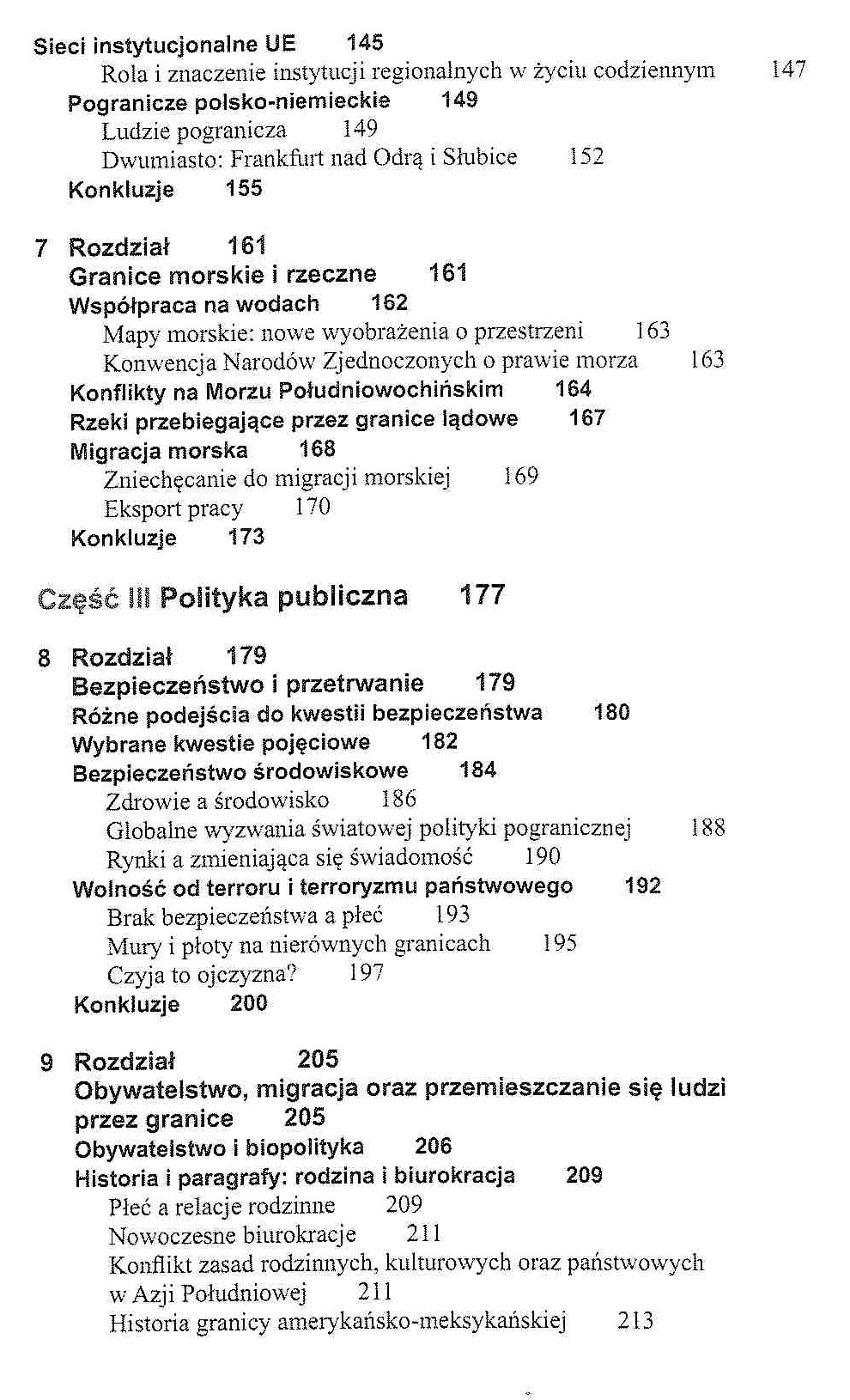 Sieci instytucjonalne UE 145
Rola i znaczenie instytucji regionalnych w życiu codziennym 147
Pogranicze polsko-niemieckie 149
Ludzie pogranicza 149
Dwumiasto: Frankfurt nad Odrą i Słubice 152
Konkluzje 155

7 Rozdział 161
Granice morskie i rzeczne 161
Współpraca na wodach 162
Mapy morskie: nowe wyobrażenia o przestrzeni 163
Konwencja Narodów Zjednoczonych o prawie morza 163
Konflikty na Morzu Południowochińskim 164
Rzeki przebiegające przez granice lądowe 167
Migracja morska 168
Zniechęcanie do migracji morskiej 169
Eksport pracy 170
Konkluzje 173

Część III Polityka publiczna 177

8 Rozdział 179
Bezpieczeństwo i przetrwanie 179
Różne podejścia do kwestii bezpieczeństwa 180
Wybrane kwestie pojęciowe 182
Bezpieczeństwo środowiskowe 184
Zdrowie a środowisko 186
Globalne wyzwania światowej polityki pogranicznej 188
Rynki a zmieniająca się świadomość 190
Wolność od terroru i terroryzmu państwowego 192
Brak bezpieczeństwa a płeć 193
Mury i płoty na nierównych granicach 195
Czyja to ojczyzna? 197
Konkluzje 200

9 Rozdział 205
Obywatelstwo, migracja oraz przemieszczanie się ludzi przez granice 205
Obywatelstwo i biopolityka 206
Historia i paragrafy: rodzina i biurokracja 209
Płeć a relacje rodzinne 209
Nowoczesne biurokracje 211
Konflikt zasad rodzinnych, kulturowych oraz państwowych w Azji Południowej 211
Historia granicy amerykańsko-meksykańskiej 213